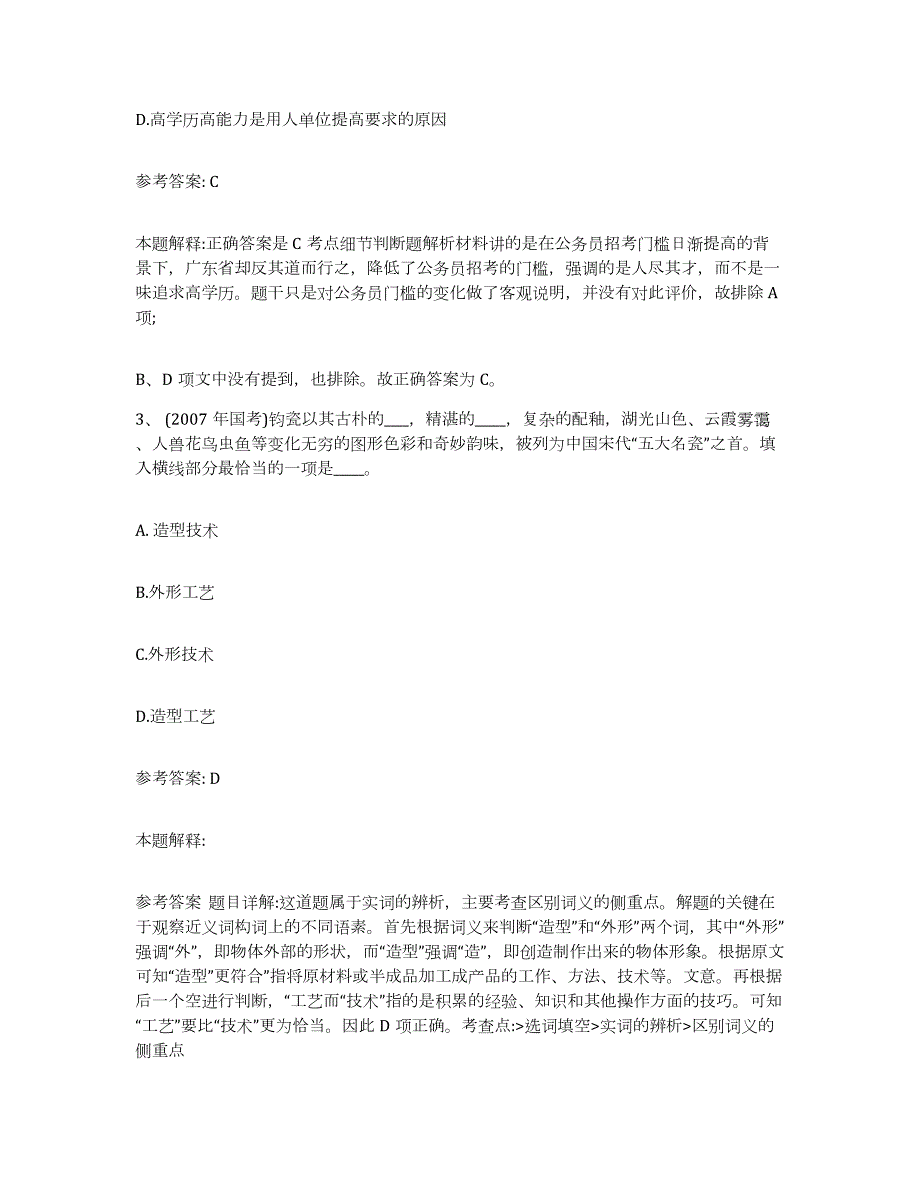 D.高学历高能力是用人单位提高要求的原因

参考答案: C

本题解释:正确答案是 C 考点细节判断题解析材料讲的是在公务员招考门槛日渐提高的背景下，广东省却反其道而行之，降低了公务员招考的门槛，强调的是人尽其才，而不是一味追求高学历。题干只是对公务员门槛的变化做了客观说明，并没有对此评价，故排除 A 项;

B、D 项文中没有提到，也排除。故正确答案为 C。

3、 (2007 年国考)钧瓷以其古朴的___，精湛的____，复杂的配釉，湖光山色、云霞雾霭、人兽花鸟虫鱼等变化无穷的图形色彩和奇妙韵味，被列为中国宋代“五大名瓷”之首。填入横线部分最恰当的一项是____。

A. 造型技术

B.外形工艺

C.外形技术

D.造型工艺

参考答案: D

本题解释:

参考答案 题目详解:这道题属于实词的辨析，主要考查区别词义的侧重点。解题的关键在于观察近义词构词上的不同语素。首先根据词义来判断“造型”和“外形”两个词，其中“外形”强调“外”，即物体外部的形状，而“造型”强调“造”，即创造制作出来的物体形象。根据原文可知“造型”更符合”指将原材料或半成品加工成产品的工作、方法、技术等。文意。再根据后一个空进行判断，“工艺而“技术”指的是积累的经验、知识和其他操作方面的技巧。可知“工艺”要比“技术”更为恰当。因此 D 项正确。考查点:>选词填空>实词的辨析>区别词义的侧重点